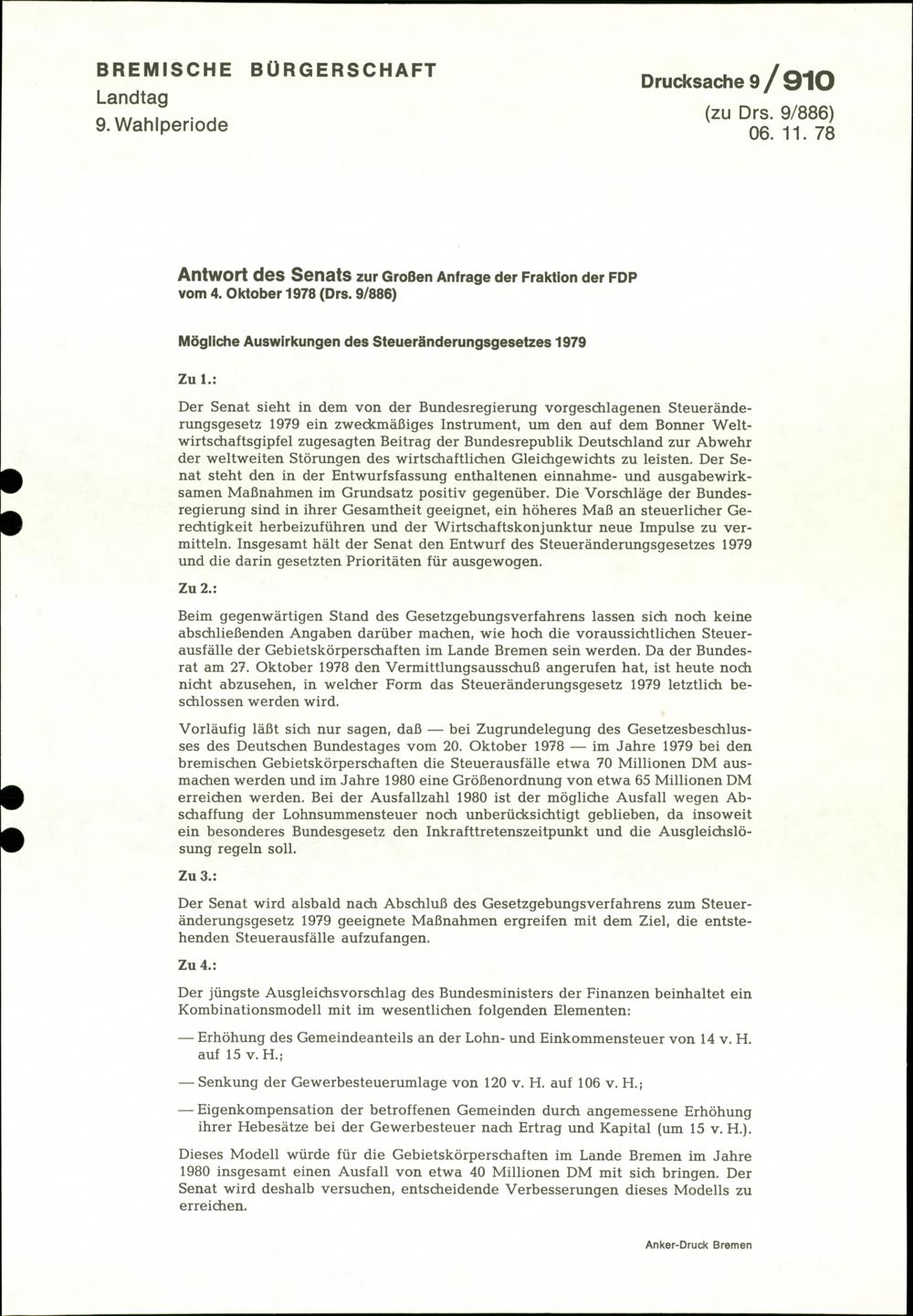 BREMISCHE BÜRGERSCHAFT
Landtag
9. Wahlperiode

Drucksache 9/910
(zu Drs. 9/886)
06. 11. 78

Antwort des Senats zur Großen Anfrage der Fraktion der FDP vom 4. Oktober 1978 (Drs. 9/886)

Mögliche Auswirkungen des Steueränderungsgesetzes 1979

Zu 1.:

Der Senat sieht in dem von der Bundesregierung vorgeschlagenen Steueränderungsgesetz 1979 ein zweckmäßiges Instrument, um den auf dem Bonner Weltwirtschaftsgipfel zugesagten Beitrag der Bundesrepublik Deutschland zur Abwehr der weltweiten Störungen des wirtschaftlichen Gleichgewichts zu leisten. Der Senat steht den in der Entwurfsfassung enthaltenen einnahme- und ausgabewirksamen Maßnahmen im Grundsatz positiv gegenüber. Die Vorschläge der Bundesregierung sind in ihrer Gesamtheit geeignet, ein höheres Maß an steuerlicher Gerechtigkeit herbeizuführen und der Wirtschaftskonjunktur neue Impulse zu vermitteln. Insgesamt hält der Senat den Entwurf des Steueränderungsgesetzes 1979 und die darin gesetzten Prioritäten für ausgewogen.

Zu 2.:

Beim gegenwärtigen Stand des Gesetzgebungsverfahrens lassen sich noch keine abschließenden Angaben darüber machen, wie hoch die voraussichtlichen Steuerausfälle der Gebietskörperschaften im Lande Bremen sein werden. Da der Bundesrat am 27. Oktober 1978 den Vermittlungsausschuß angerufen hat, ist heute noch nicht abzusehen, in welcher Form das Steueränderungsgesetz 1979 letztlich beschlossen werden wird.

Vorläufig läßt sich nur sagen, daß — bei Zugrundelegung des Gesetzesbeschlusses des Deutschen Bundestages vom 20. Oktober 1978 — im Jahre 1979 bei den bremischen Gebietskörperschaften die Steuerausfälle etwa 70 Millionen DM ausmachen werden und im Jahre 1980 eine Größenordnung von etwa 65 Millionen DM erreichen werden. Bei der Ausfallzahl 1980 ist der mögliche Ausfall wegen Abschaffung der Lohnsummensteuer noch unberücksichtigt geblieben, da insoweit ein besonderes Bundesgesetz den Inkrafttretenszeitpunkt und die Ausgleichslösung regeln soll.

Zu 3.:

Der Senat wird alsbald nach Abschluß des Gesetzgebungsverfahrens zum Steueränderungsgesetz 1979 geeignete Maßnahmen ergreifen mit dem Ziel, die entstehenden Steuerausfälle aufzufangen.

Zu 4.:

Der jüngste Ausgleichsvorschlag des Bundesministers der Finanzen beinhaltet ein Kombinationsmodell mit im wesentlichen folgenden Elementen:

— Erhöhung des Gemeindeanteils an der Lohn- und Einkommensteuer von 14 v. H. auf 15 v. H.;

— Senkung der Gewerbesteuerumlage von 120 v. H. auf 106 v. H.;

— Eigenkompensation der betroffenen Gemeinden durch angemessene Erhöhung ihrer Hebesätze bei der Gewerbesteuer nach Ertrag und Kapital (um 15 v. H.).

Dieses Modell würde für die Gebietskörperschaften im Lande Bremen im Jahre 1980 insgesamt einen Ausfall von etwa 40 Millionen DM mit sich bringen. Der Senat wird deshalb versuchen, entscheidende Verbesserungen dieses Modells zu erreichen.

Anker-Druck Bremen